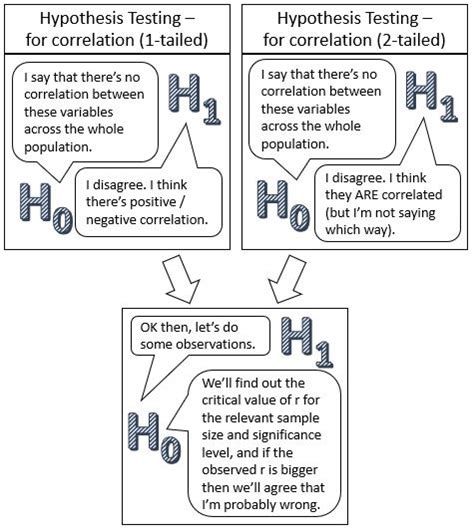 Hypothesis Testing – for correlation (1-tailed)

I say that there's no correlation between these variables across the whole population.

$H_1$

$H_0$

I disagree. I think there's positive / negative correlation.

Hypothesis Testing – for correlation (2-tailed)

I say that there's no correlation between these variables across the whole population.

$H_1$

$H_0$

I disagree. I think they ARE correlated (but I'm not saying which way).

OK then, let's do some observations.

$H_1$

$H_0$

We'll find out the critical value of r for the relevant sample size and significance level, and if the observed r is bigger then we'll agree that I'm probably wrong.